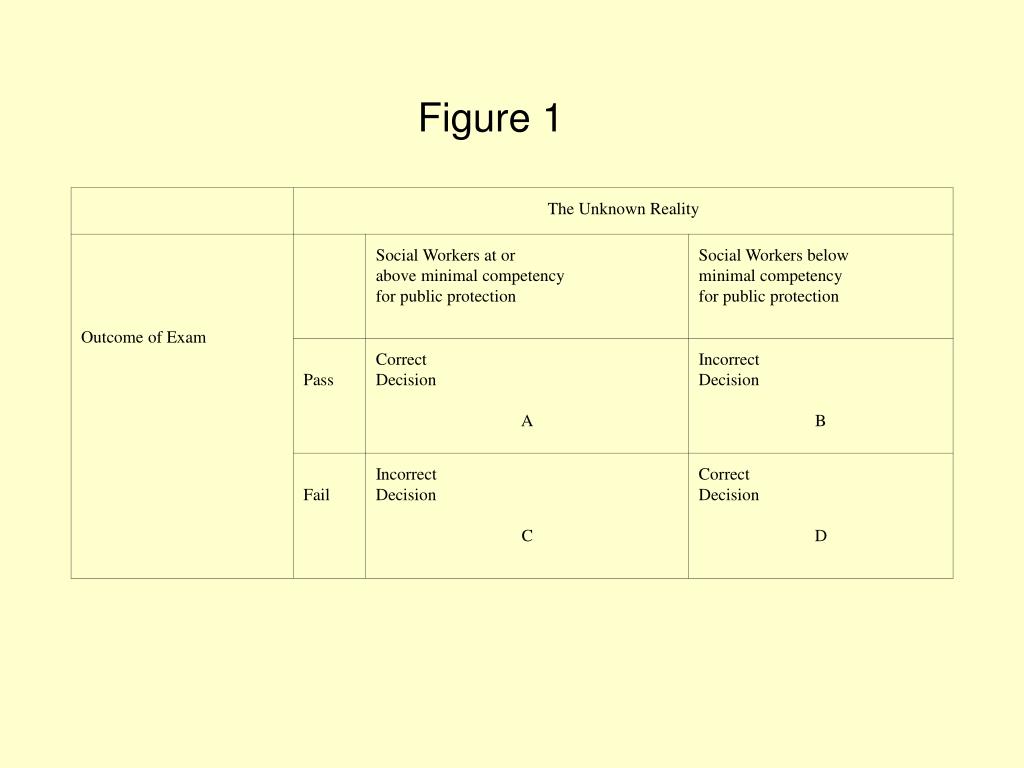 Figure 1

| | The Unknown Reality | | |
|---|---|---|---|
| Outcome of Exam | | Social Workers at or above minimal competency for public protection | Social Workers below minimal competency for public protection |
| | Pass | Correct Decision A | Incorrect Decision B |
| | Fail | Incorrect Decision C | Correct Decision D |